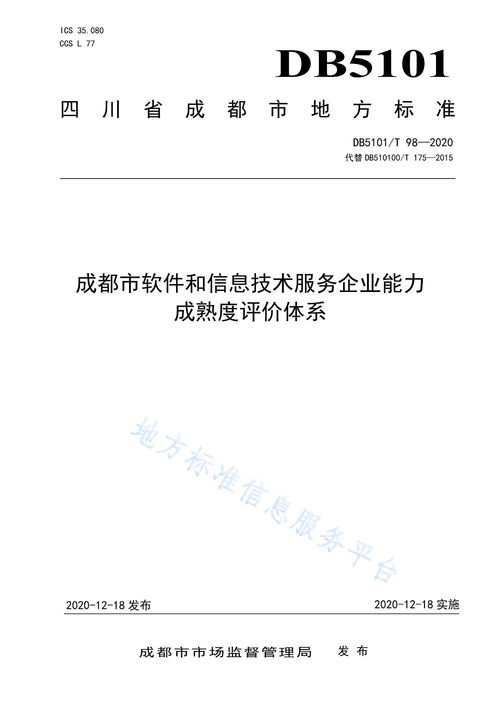 ICS 35.080
CCS L 77

DB5101

四川省成都市地方标准

DB5101/T 98—2020
代替 DB510100/T 175—2015

成都市软件和信息技术服务企业能力成熟度评价体系

地方标准信息服务平台

2020-12-18 发布

2020-12-18 实施

成都市市场监督管理局 发布